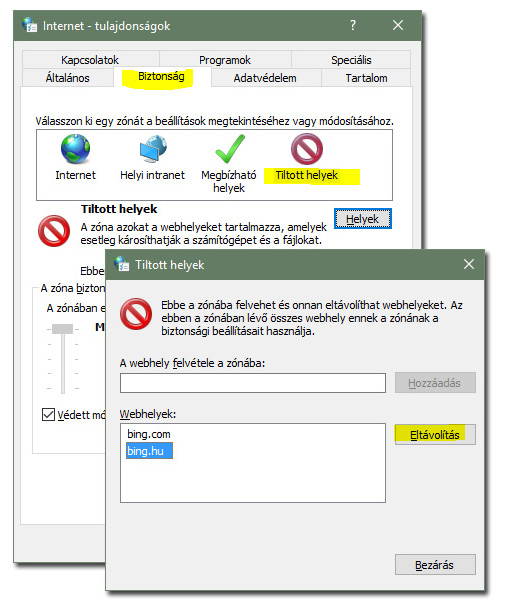 Internet - tulajdonságok

?

Kapcsolatok
Programok
Speciális
Általános
Biztonság
Adatvédelem
Tartalom

Válasszon ki egy zónát a beállítások megtekintéséhez vagy módosításához.

Internet
Helyi intranet
Megbízható helyek
Tiltott helyek

Tiltott helyek
A zóna azokat a webhelyeket tartalmazza, amelyek esetleg károsíthatják a számítógépet és a fájlokat.

Helyek

Ebbe
A zóna bizton
A zónában e
M
Védett mó

Tiltott helyek

Ebbe a zónába felvehet és onnan eltávolíthat webhelyeket. Az ebben a zónában lévő összes webhely ennek a zónának a biztonsági beállításait használja.

A webhely felvétele a zónába:

Hozzáadás

Webhelyek:

bing.com
bing.hu

Eltávolítás

Bezárás